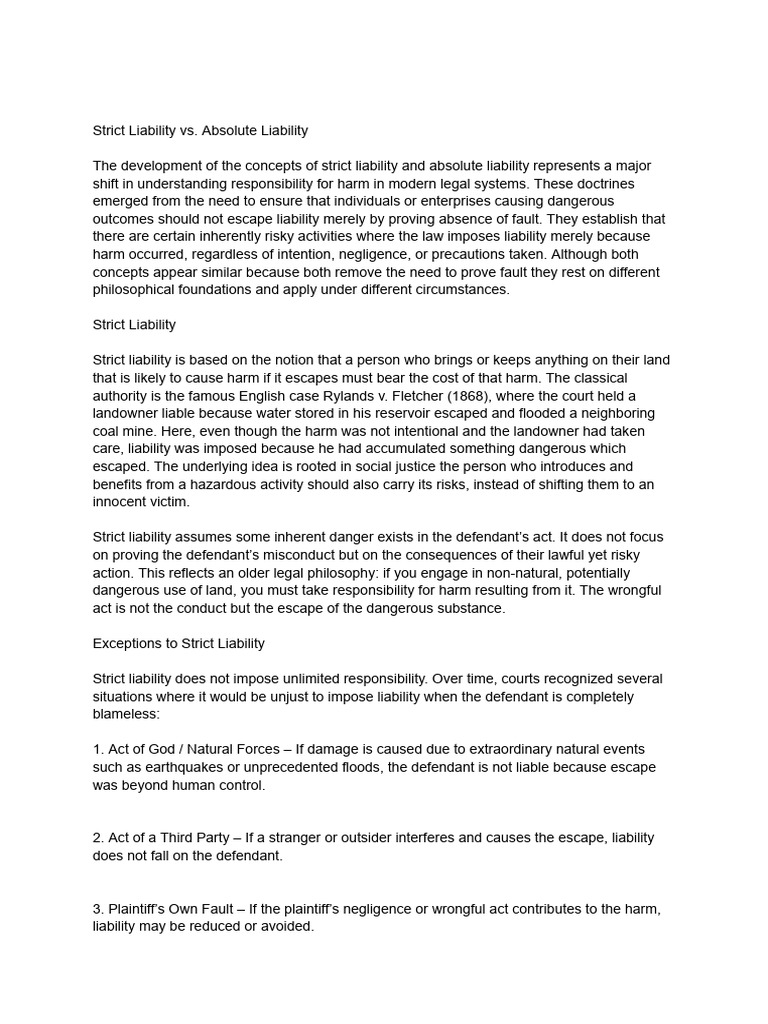 Strict Liability vs. Absolute Liability

The development of the concepts of strict liability and absolute liability represents a major shift in understanding responsibility for harm in modern legal systems. These doctrines emerged from the need to ensure that individuals or enterprises causing dangerous outcomes should not escape liability merely by proving absence of fault. They establish that there are certain inherently risky activities where the law imposes liability merely because harm occurred, regardless of intention, negligence, or precautions taken. Although both concepts appear similar because both remove the need to prove fault they rest on different philosophical foundations and apply under different circumstances.

Strict Liability

Strict liability is based on the notion that a person who brings or keeps anything on their land that is likely to cause harm if it escapes must bear the cost of that harm. The classical authority is the famous English case Rylands v. Fletcher (1868), where the court held a landowner liable because water stored in his reservoir escaped and flooded a neighboring coal mine. Here, even though the harm was not intentional and the landowner had taken care, liability was imposed because he had accumulated something dangerous which escaped. The underlying idea is rooted in social justice the person who introduces and benefits from a hazardous activity should also carry its risks, instead of shifting them to an innocent victim.

Strict liability assumes some inherent danger exists in the defendant's act. It does not focus on proving the defendant's misconduct but on the consequences of their lawful yet risky action. This reflects an older legal philosophy: if you engage in non-natural, potentially dangerous use of land, you must take responsibility for harm resulting from it. The wrongful act is not the conduct but the escape of the dangerous substance.

Exceptions to Strict Liability

Strict liability does not impose unlimited responsibility. Over time, courts recognized several situations where it would be unjust to impose liability when the defendant is completely blameless:

1. Act of God / Natural Forces – If damage is caused due to extraordinary natural events such as earthquakes or unprecedented floods, the defendant is not liable because escape was beyond human control.

2. Act of a Third Party – If a stranger or outsider interferes and causes the escape, liability does not fall on the defendant.

3. Plaintiff's Own Fault – If the plaintiff's negligence or wrongful act contributes to the harm, liability may be reduced or avoided.